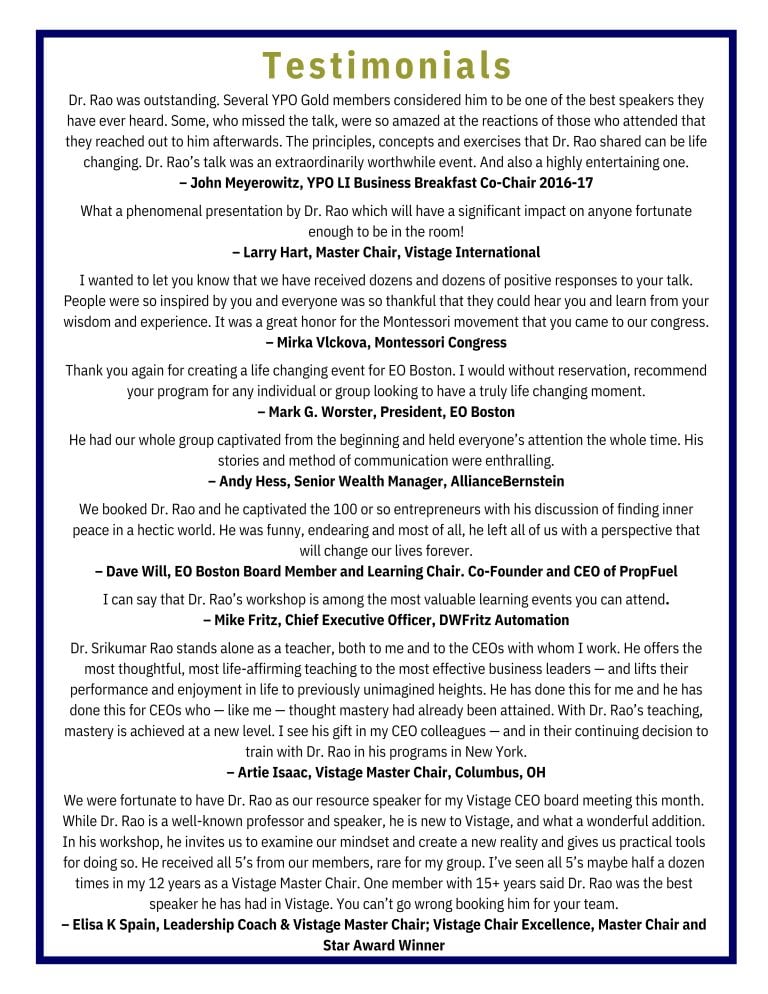 Testimonials

Dr. Rao was outstanding. Several YPO Gold members considered him to be one of the best speakers they have ever heard. Some, who missed the talk, were so amazed at the reactions of those who attended that they reached out to him afterwards. The principles, concepts and exercises that Dr. Rao shared can be life changing. Dr. Rao's talk was an extraordinarily worthwhile event. And also a highly entertaining one.
– John Meyerowitz, YPO LI Business Breakfast Co-Chair 2016-17

What a phenomenal presentation by Dr. Rao which will have a significant impact on anyone fortunate enough to be in the room!
– Larry Hart, Master Chair, Vistage International

I wanted to let you know that we have received dozens and dozens of positive responses to your talk. People were so inspired by you and everyone was so thankful that they could hear you and learn from your wisdom and experience. It was a great honor for the Montessori movement that you came to our congress.
– Mirka Vlckova, Montessori Congress

Thank you again for creating a life changing event for EO Boston. I would without reservation, recommend your program for any individual or group looking to have a truly life changing moment.
– Mark G. Worster, President, EO Boston

He had our whole group captivated from the beginning and held everyone's attention the whole time. His stories and method of communication were enthralling.
– Andy Hess, Senior Wealth Manager, AllianceBernstein

We booked Dr. Rao and he captivated the 100 or so entrepreneurs with his discussion of finding inner peace in a hectic world. He was funny, endearing and most of all, he left all of us with a perspective that will change our lives forever.
– Dave Will, EO Boston Board Member and Learning Chair. Co-Founder and CEO of PropFuel

I can say that Dr. Rao's workshop is among the most valuable learning events you can attend.
– Mike Fritz, Chief Executive Officer, DWFritz Automation

Dr. Srikumar Rao stands alone as a teacher, both to me and to the CEOs with whom I work. He offers the most thoughtful, most life-affirming teaching to the most effective business leaders — and lifts their performance and enjoyment in life to previously unimagined heights. He has done this for me and he has done this for CEOs who — like me — thought mastery had already been attained. With Dr. Rao's teaching, mastery is achieved at a new level. I see his gift in my CEO colleagues — and in their continuing decision to train with Dr. Rao in his programs in New York.
– Artie Isaac, Vistage Master Chair, Columbus, OH

We were fortunate to have Dr. Rao as our resource speaker for my Vistage CEO board meeting this month. While Dr. Rao is a well-known professor and speaker, he is new to Vistage, and what a wonderful addition. In his workshop, he invites us to examine our mindset and create a new reality and gives us practical tools for doing so. He received all 5's from our members, rare for my group. I've seen all 5's maybe half a dozen times in my 12 years as a Vistage Master Chair. One member with 15+ years said Dr. Rao was the best speaker he has had in Vistage. You can't go wrong booking him for your team.
– Elisa K Spain, Leadership Coach & Vistage Master Chair; Vistage Chair Excellence, Master Chair and Star Award Winner